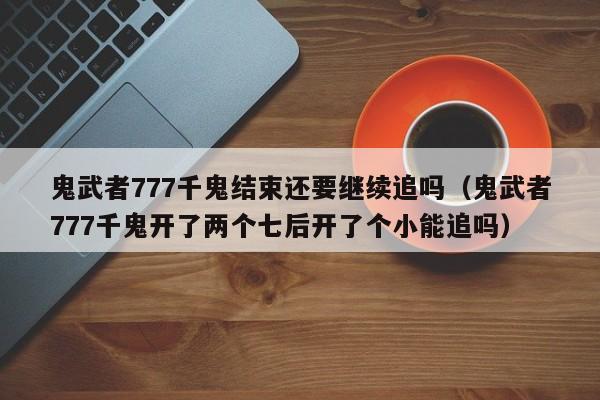 鬼武者777千鬼结束还要继续追吗（鬼武者777千鬼开了两个七后开了个小能追吗）